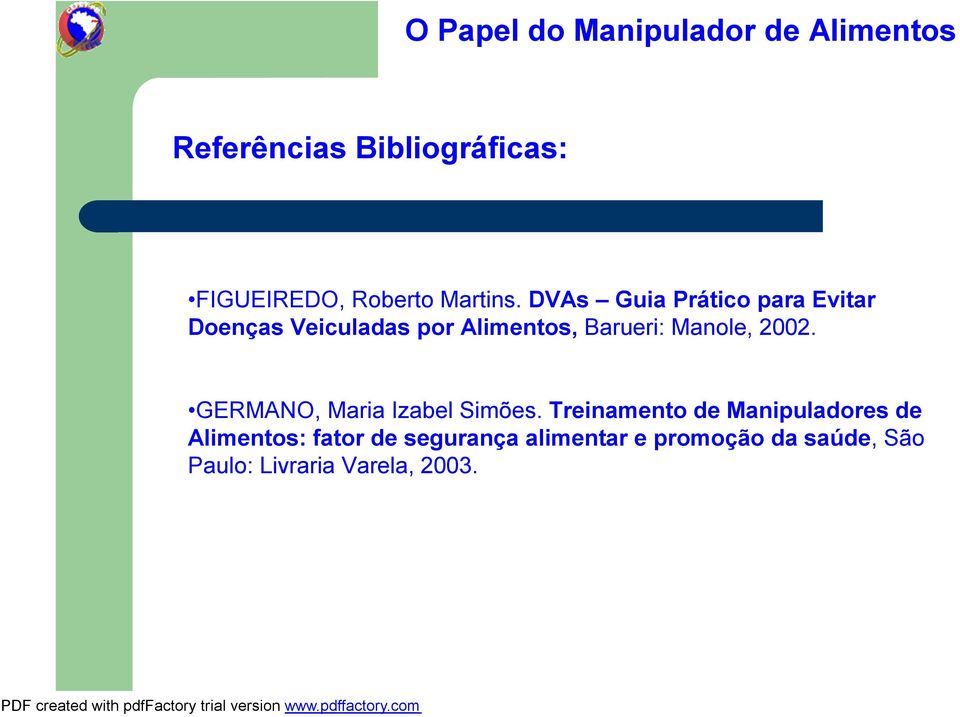 O Papel do Manipulador de Alimentos

Referências Bibliográficas:

•FIGUEIREDO, Roberto Martins. DVAs – Guia Prático para Evitar Doenças Veiculadas por Alimentos, Barueri: Manole, 2002.

•GERMANO, Maria Izabel Simões. Treinamento de Manipuladores de Alimentos: fator de segurança alimentar e promoção da saúde, São Paulo: Livraria Varela, 2003.

PDF created with pdfFactory trial version www.pdffactory.com